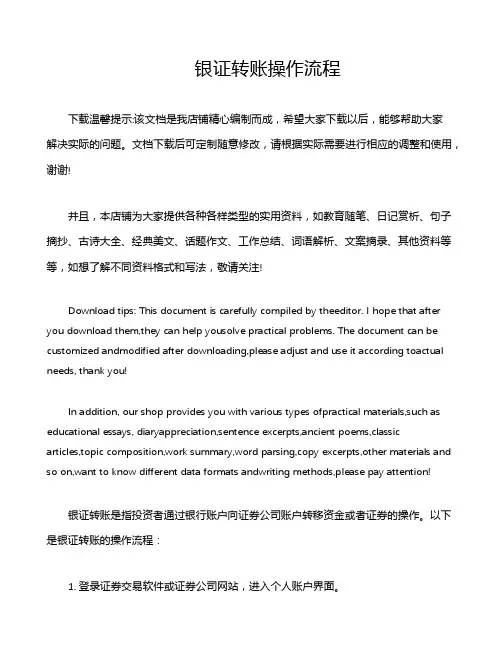 银证转账操作流程

下载温馨提示:该文档是我店铺精心编制而成，希望大家下载以后，能够帮助大家解决实际的问题。文档下载后可定制随意修改，请根据实际需要进行相应的调整和使用，谢谢!

并且，本店铺为大家提供各种各样类型的实用资料，如教育随笔、日记赏析、句子摘抄、古诗大全、经典美文、话题作文、工作总结、词语解析、文案摘录、其他资料等等，如想了解不同资料格式和写法，敬请关注!

Download tips: This document is carefully compiled by theeditor. I hope that after you download them,they can help yousolve practical problems. The document can be customized andmodified after downloading,please adjust and use it according toactual needs, thank you!

In addition, our shop provides you with various types ofpractical materials,such as educational essays, diaryappreciation,sentence excerpts,ancient poems,classic articles,topic composition,work summary,word parsing,copy excerpts,other materials and so on,want to know different data formats andwriting methods,please pay attention!

银证转账是指投资者通过银行账户向证券公司账户转移资金或者证券的操作。以下是银证转账的操作流程：

1. 登录证券交易软件或证券公司网站，进入个人账户界面。